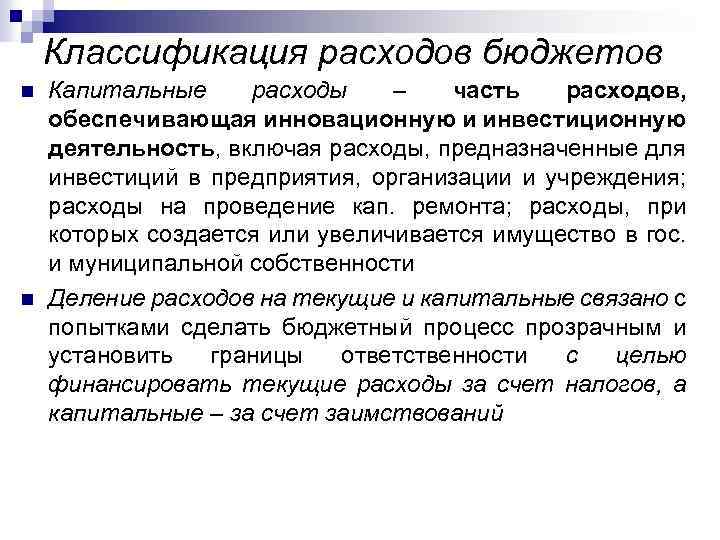 Классификация расходов бюджетов

Капитальные расходы – часть расходов, обеспечивающая инновационную и инвестиционную деятельность, включая расходы, предназначенные для инвестиций в предприятия, организации и учреждения; расходы на проведение кап. ремонта; расходы, при которых создается или увеличивается имущество в гос. и муниципальной собственности

Деление расходов на текущие и капитальные связано с попытками сделать бюджетный процесс прозрачным и установить границы ответственности с целью финансировать текущие расходы за счет налогов, а капитальные – за счет заимствований